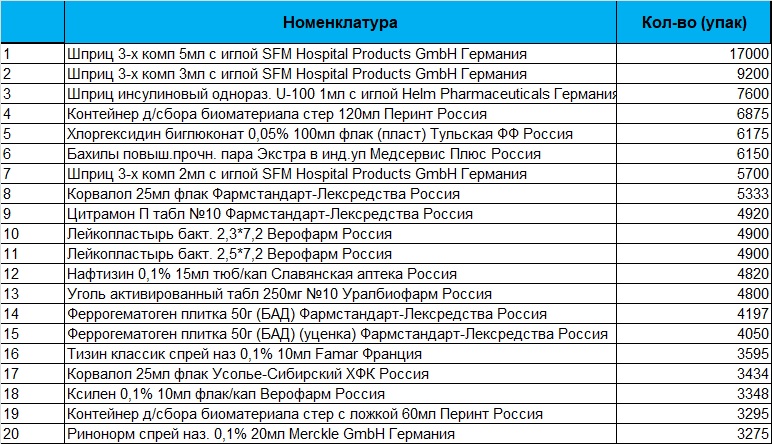 |  | Номенклатура | Кол-во (упак) |
|---|---|---|
| 1 | Шприц 3-х комп 5мл с иглой SFM Hospital Products GmbH Германия | 17000 |
| 2 | Шприц 3-х комп 3мл с иглой SFM Hospital Products GmbH Германия | 9200 |
| 3 | Шприц инсулиновый однораз. U-100 1мл с иглой Helm Pharmaceuticals Германия | 7600 |
| 4 | Контейнер д/сбора биоматериала стер 120мл Перинт Россия | 6875 |
| 5 | Хлоргексидин биглюконат 0,05% 100мл флак (пласт) Тульская ФФ Россия | 6175 |
| 6 | Бахилы повыш.прочн. пара Экстра в инд.уп Медсервис Плюс Россия | 6150 |
| 7 | Шприц 3-х комп 2мл с иглой SFM Hospital Products GmbH Германия | 5700 |
| 8 | Корвалол 25мл флак Фармстандарт-Лексредства Россия | 5333 |
| 9 | Цитрамон П табл №10 Фармстандарт-Лексредства Россия | 4920 |
| 10 | Лейкопластырь бакт. 2,3*7,2 Верофарм Россия | 4900 |
| 11 | Лейкопластырь бакт. 2,5*7,2 Верофарм Россия | 4900 |
| 12 | Нафтизин 0,1% 15мл тюб/кап Славянская аптека Россия | 4820 |
| 13 | Уголь активированный табл 250мг №10 Уралбиофарм Россия | 4800 |
| 14 | Феррогематоген плитка 50г (БАД) Фармстандарт-Лексредства Россия | 4197 |
| 15 | Феррогематоген плитка 50г (БАД) (уценка) Фармстандарт-Лексредства Россия | 4050 |
| 16 | Тизин классик спрей наз 0,1% 10мл Famar Франция | 3595 |
| 17 | Корвалол 25мл флак Усолье-Сибирский ХФК Россия | 3434 |
| 18 | Ксилен 0,1% 10мл флак/кап Верофарм Россия | 3348 |
| 19 | Контейнер д/сбора биоматериала стер с ложкой 60мл Перинт Россия | 3295 |
| 20 | Ринонорм спрей наз. 0,1% 20мл Merckle GmbH Германия | 3275 |